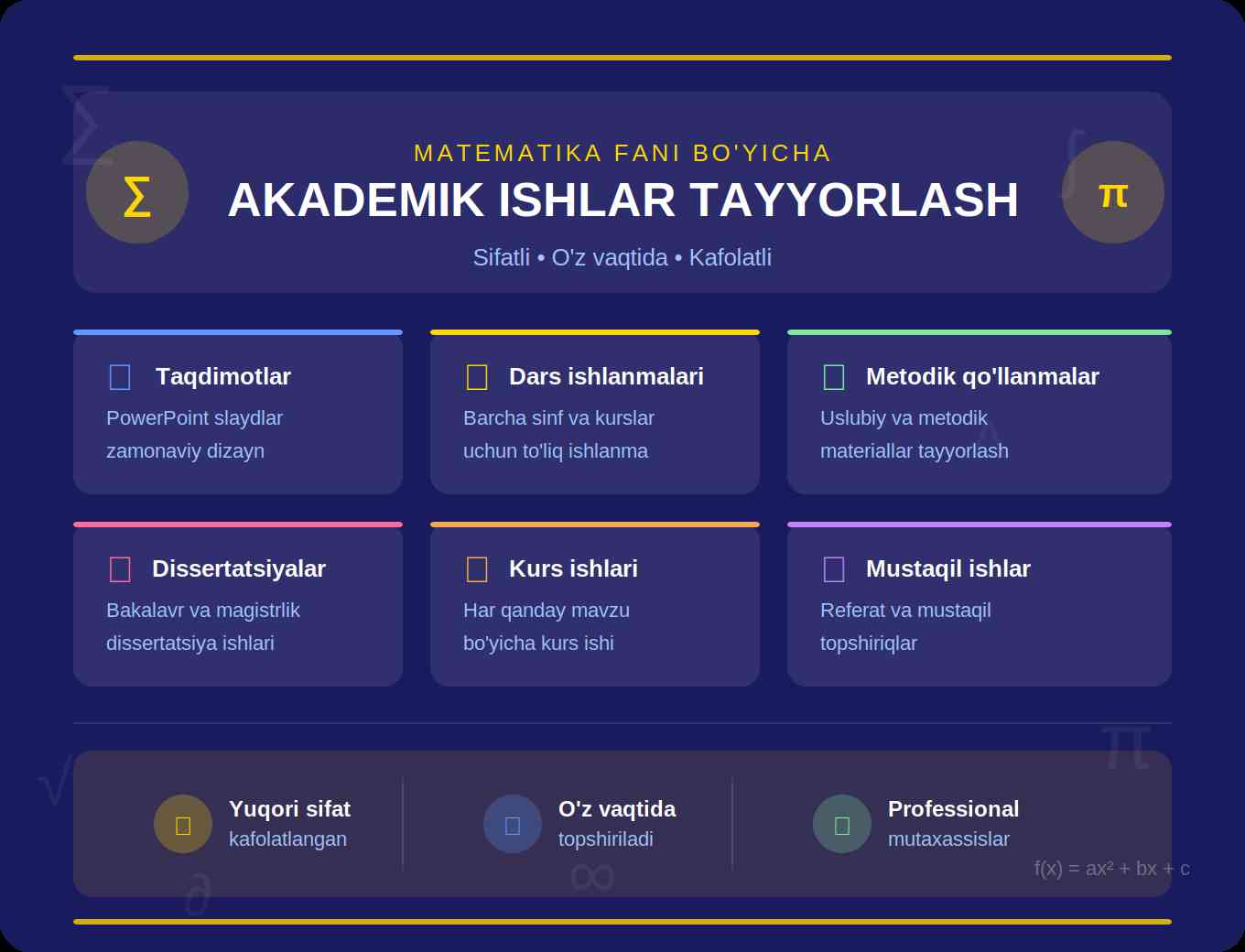 $\Sigma$

MATEMATIKA FANI BO'YICHA

AKADEMIK ISHLAR TAYYORLASH

Sifatli • O'z vaqtida • Kafolatli

$\pi$

Taqdimotlar
PowerPoint slaydlar zamonaviy dizayn

Dars ishlanmalari
Barcha sinf va kurslar uchun to'liq ishlanma

Metodik qo'llanmalar
Uslubiy va metodik materiallar tayyorlash

Dissertatsiyalar
Bakalavr va magistrlik dissertatsiya ishlari

Kurs ishlari
Har qanday mavzu bo'yicha kurs ishi

Mustaqil ishlar
Referat va mustaqil topshiriqlar

Yuqori sifat
kafolatlangan

O'z vaqtida
topshiriladi

Professional
mutaxassislar

$f(x) = ax^2 + bx + c$